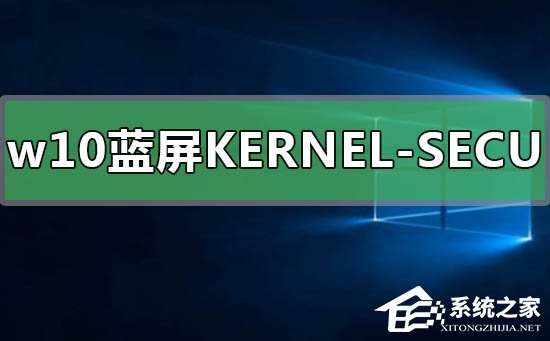 w10蓝屏KERNEL-SECU

系统之家
XITONGZHIJIA.NET